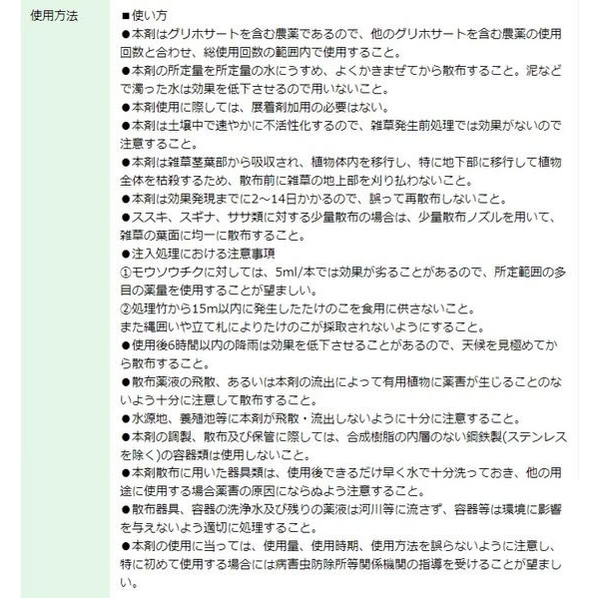 使用方法

■使い方
●本剤はグリホサートを含む農薬であるので、他のグリホサートを含む農薬の使用回数と合わせ、総使用回数の範囲内で使用すること。
●本剤の所定量を所定量の水にうすめ、よくかきまぜてから散布すること。泥などで濁った水は効果を低下させるので用いないこと。
●本剤使用に際しては、展着剤加用の必要はない。
●本剤は土壌中で速やかに不活性化するので、雑草発生前処理では効果がないので注意すること。
●本剤は雑草茎葉部から吸収され、植物体内を移行し、特に地下部に移行して植物全体を枯殺するため、散布前に雑草の地上部を刈り払わないこと。
●本剤は効果発現までに2～14日かかるので、誤って再散布しないこと。
●ススキ、スギナ、ササ類に対する少量散布の場合は、少量散布ノズルを用いて、雑草の葉面に均一に散布すること。
●注入処理における注意事項
①モウソウチクに対しては、5ml/本では効果が劣ることがあるので、所定範囲の多目の薬量を使用することが望ましい。
②処理竹から15m以内に発生したたけのこを食用に供さないこと。
また縄囲いや立て札によりたけのこが採取されないようにすること。
●使用後6時間以内の降雨は効果を低下させることがあるので、天候を見極めてから散布すること。
●散布薬液の飛散、あるいは本剤の流出によって有用植物に薬害が生じることのないよう十分に注意して散布すること。
●水源地、養殖池等に本剤が飛散・流出しないように十分に注意すること。
●本剤の調製、散布及び保管に際しては、合成樹脂の内層のない鋼鉄製(ステンレスを除く)の容器類は使用しないこと。
●本剤散布に用いた器具類は、使用後できるだけ早く水で十分洗っておき、他の用途に使用する場合薬害の原因にならぬよう注意すること。
●散布器具、容器の洗浄水及び残りの薬液は河川等に流さず、容器等は環境に影響を与えないよう適切に処理すること。
●本剤の使用に当っては、使用量、使用時期、使用方法を誤らないように注意し、特に初めて使用する場合には病害虫防除所等関係機関の指導を受けることが望ましい。